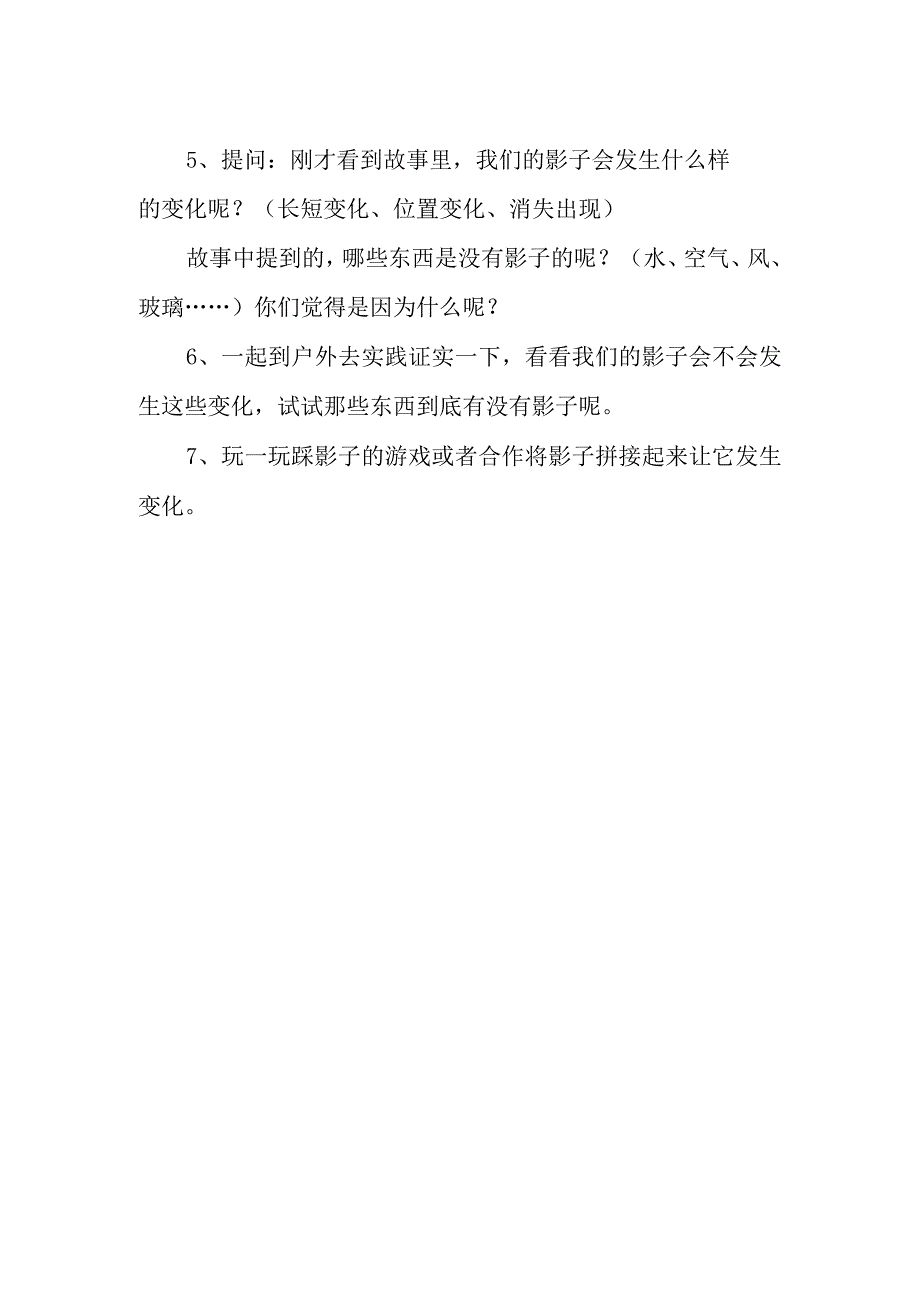 5、提问：刚才看到故事里，我们的影子会发生什么样的变化呢？（长短变化、位置变化、消失出现）

故事中提到的，哪些东西是没有影子的呢？（水、空气、风、玻璃……）你们觉得是因为什么呢？

6、一起到户外去实践证实一下，看看我们的影子会不会发生这些变化，试试那些东西到底有没有影子呢。

7、玩一玩踩影子的游戏或者合作将影子拼接起来让它发生变化。